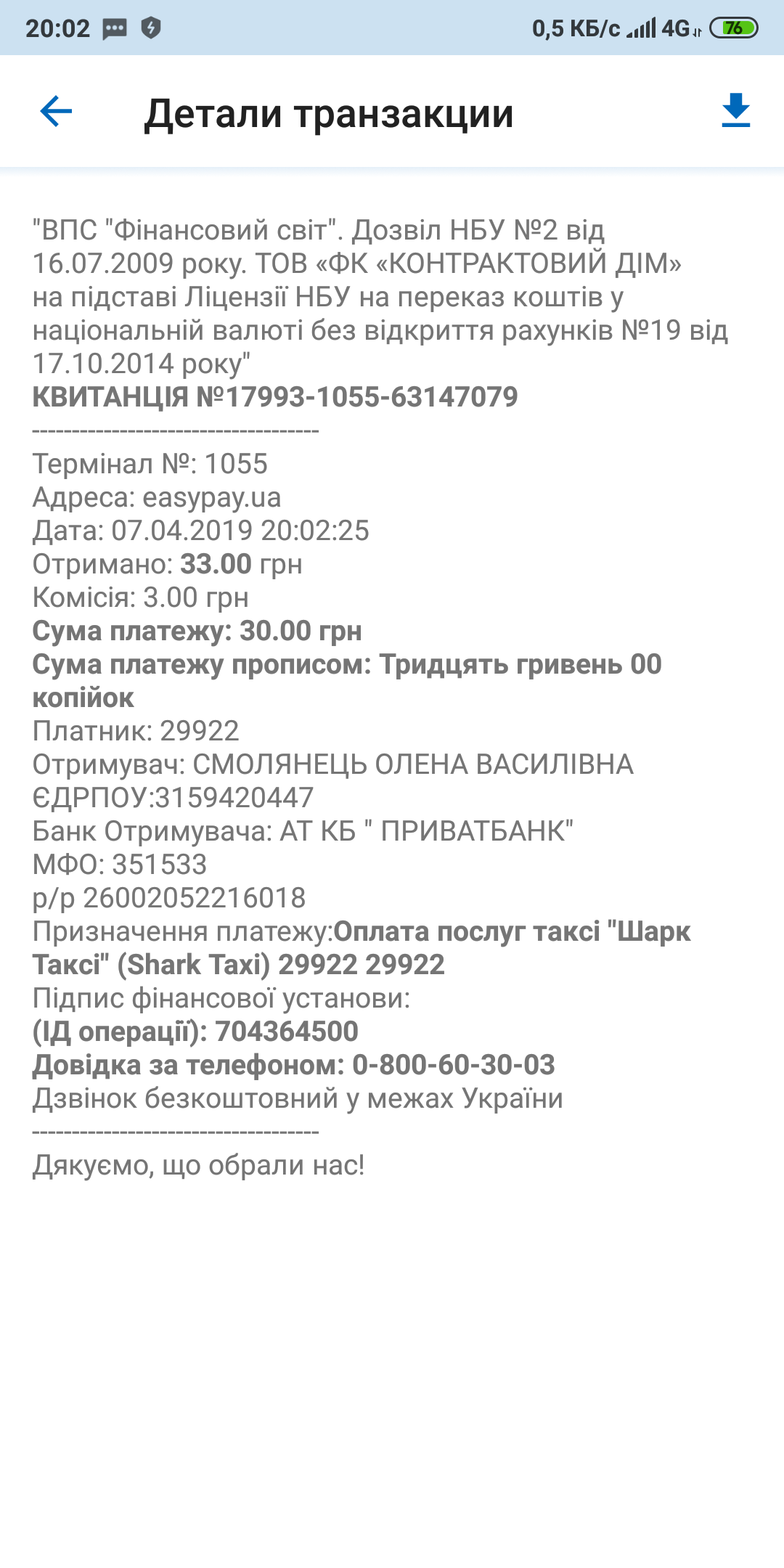 20:02 0,5 КБ/с 4G 76

Детали транзакции

"ВПС "Фінансовий світ". Дозвіл НБУ №2 від 16.07.2009 року. ТОВ «ФК «КОНТРАКТОВИЙ ДІМ» на підставі Ліцензії НБУ на переказ коштів у національній валюті без відкриття рахунків №19 від 17.10.2014 року"
КВИТАНЦІЯ №17993-1055-63147079
-----------------------------------
Термінал №: 1055
Адреса: easypay.ua
Дата: 07.04.2019 20:02:25
Отримано: 33.00 грн
Комісія: 3.00 грн
Сума платежу: 30.00 грн
Сума платежу прописом: Тридцять гривень 00 копійок
Платник: 29922
Отримувач: СМОЛЯНЕЦЬ ОЛЕНА ВАСИЛІВНА
ЄДРПОУ:3159420447
Банк Отримувача: АТ КБ " ПРИВАТБАНК"
МФО: 351533
р/р 26002052216018
Призначення платежу:Оплата послуг таксі "Шарк Таксі" (Shark Taxi) 29922 29922
Підпис фінансової установи:
(ІД операції): 704364500
Довідка за телефоном: 0-800-60-30-03
Дзвінок безкоштовний у межах України
-----------------------------------
Дякуємо, що обрали нас!